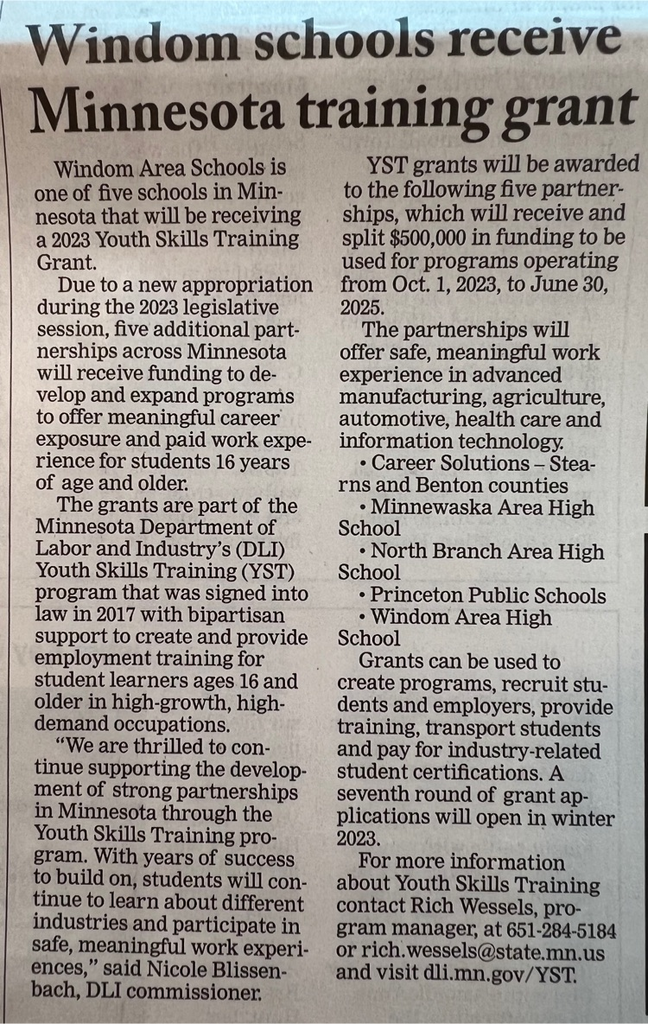 Windom schools receive Minnesota training grant

Windom Area Schools is one of five schools in Minnesota that will be receiving a 2023 Youth Skills Training Grant.

Due to a new appropriation during the 2023 legislative session, five additional partnerships across Minnesota will receive funding to develop and expand programs to offer meaningful career exposure and paid work experience for students 16 years of age and older.

The grants are part of the Minnesota Department of Labor and Industry's (DLI) Youth Skills Training (YST) program that was signed into law in 2017 with bipartisan support to create and provide employment training for student learners ages 16 and older in high-growth, high-demand occupations.

"We are thrilled to continue supporting the development of strong partnerships in Minnesota through the Youth Skills Training program. With years of success to build on, students will continue to learn about different industries and participate in safe, meaningful work experiences," said Nicole Blissenbach, DLI commissioner.

YST grants will be awarded to the following five partnerships, which will receive and split $500,000 in funding to be used for programs operating from Oct. 1, 2023, to June 30, 2025.

The partnerships will offer safe, meaningful work experience in advanced manufacturing, agriculture, automotive, health care and information technology.

• Career Solutions – Stearns and Benton counties
• Minnewaska Area High School
• North Branch Area High School
• Princeton Public Schools
• Windom Area High School

Grants can be used to create programs, recruit students and employers, provide training, transport students and pay for industry-related student certifications. A seventh round of grant applications will open in winter 2023.

For more information about Youth Skills Training contact Rich Wessels, program manager, at 651-284-5184 or rich.wessels@state.mn.us and visit dli.mn.gov/YST.